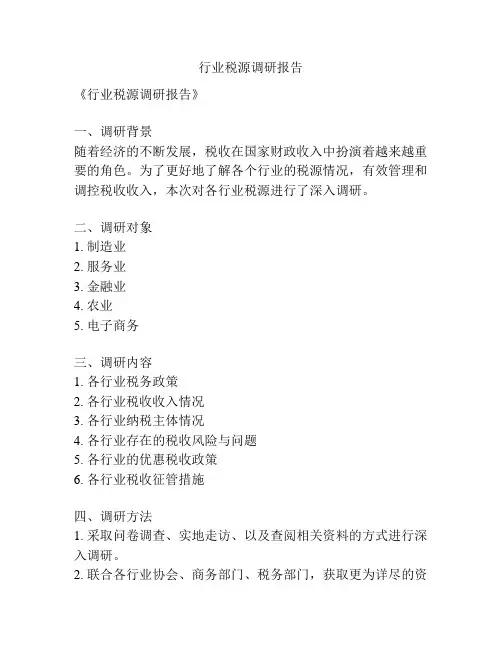 行业税源调研报告

《行业税源调研报告》

一、调研背景
随着经济的不断发展，税收在国家财政收入中扮演着越来越重要的角色。为了更好地了解各个行业的税源情况，有效管理和调控税收收入，本次对各行业税源进行了深入调研。

二、调研对象
1. 制造业
2. 服务业
3. 金融业
4. 农业
5. 电子商务

三、调研内容
1. 各行业税务政策
2. 各行业税收收入情况
3. 各行业纳税主体情况
4. 各行业存在的税收风险与问题
5. 各行业的优惠税收政策
6. 各行业税收征管措施

四、调研方法
1. 采取问卷调查、实地走访、以及查阅相关资料的方式进行深入调研。
2. 联合各行业协会、商务部门、税务部门，获取更为详尽的资